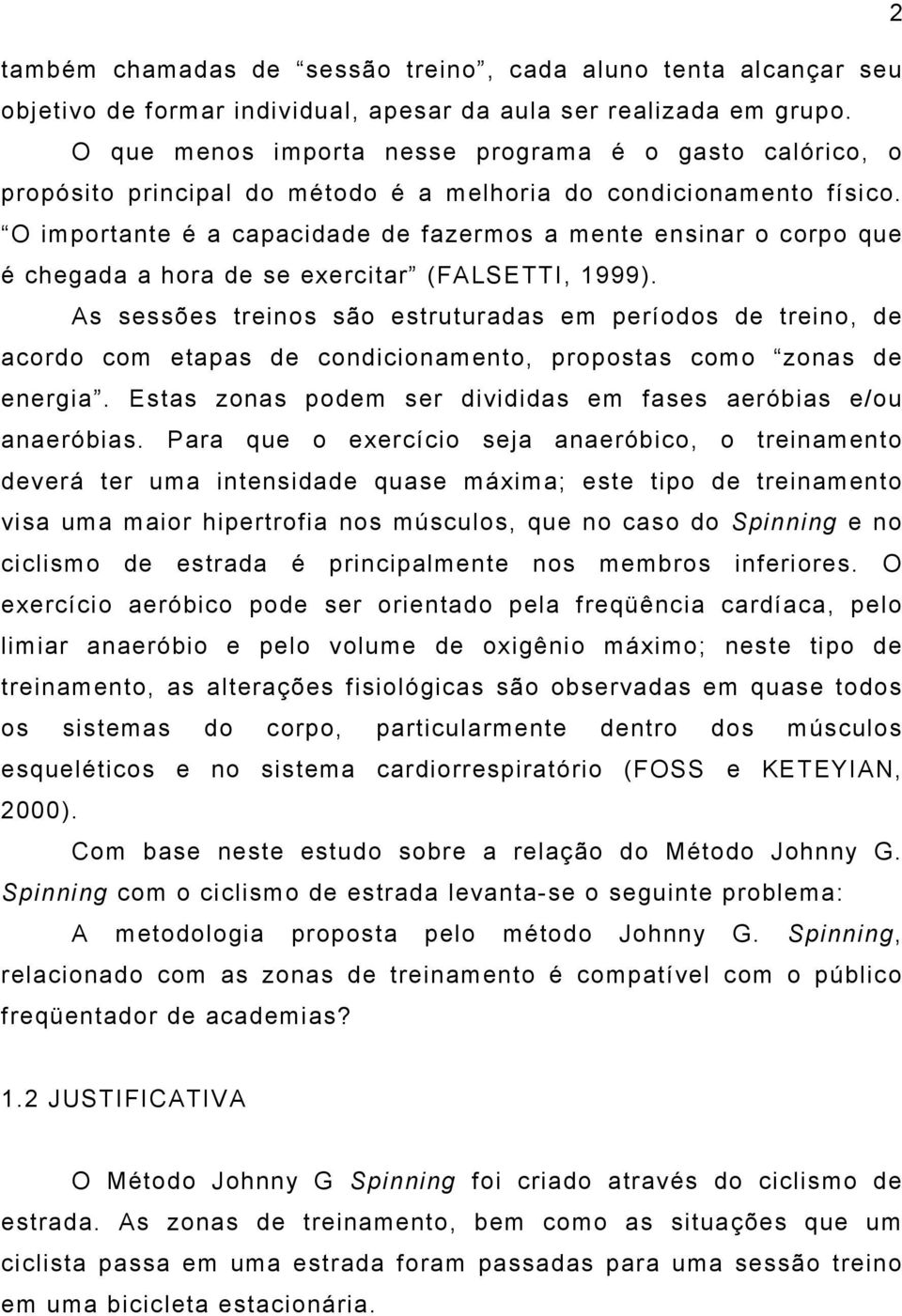 2

também chamadas de “sessão treino”, cada aluno tenta alcançar seu objetivo de formar individual, apesar da aula ser realizada em grupo.

O que menos importa nesse programa é o gasto calórico, o propósito principal do método é a melhoria do condicionamento físico. “O importante é a capacidade de fazermos a mente ensinar o corpo que é chegada a hora de se exercitar” (FALSETTI, 1999).

As sessões treinos são estruturadas em períodos de treino, de acordo com etapas de condicionamento, propostas como “zonas de energia”. Estas zonas podem ser divididas em fases aeróbias e/ou anaeróbias. Para que o exercício seja anaeróbico, o treinamento deverá ter uma intensidade quase máxima; este tipo de treinamento visa uma maior hipertrofia nos músculos, que no caso do Spinning e no ciclismo de estrada é principalmente nos membros inferiores. O exercício aeróbico pode ser orientado pela freqüência cardíaca, pelo limiar anaeróbio e pelo volume de oxigênio máximo; neste tipo de treinamento, as alterações fisiológicas são observadas em quase todos os sistemas do corpo, particularmente dentro dos músculos esqueléticos e no sistema cardiorrespiratório (FOSS e KETEYIAN, 2000).

Com base neste estudo sobre a relação do Método Johnny G. Spinning com o ciclismo de estrada levanta-se o seguinte problema:

A metodologia proposta pelo método Johnny G. Spinning, relacionado com as zonas de treinamento é compatível com o público freqüentador de academias?

1.2 JUSTIFICATIVA

O Método Johnny G Spinning foi criado através do ciclismo de estrada. As zonas de treinamento, bem como as situações que um ciclista passa em uma estrada foram passadas para uma sessão treino em uma bicicleta estacionária.